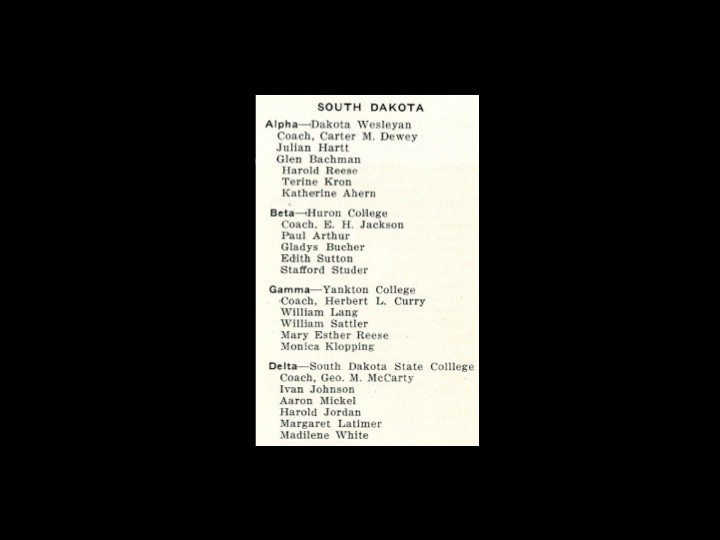 SOUTH DAKOTA

Alpha—Dakota Wesleyan
Coach, Carter M. Dewey
Julian Hartt
Glen Bachman
Harold Reese
Terine Kron
Katherine Ahern

Beta—Huron College
Coach, E. H. Jackson
Paul Arthur
Gladys Bucher
Edith Sutton
Stafford Studer

Gamma—Yankton College
Coach, Herbert L. Curry
William Lang
William Sattler
Mary Esther Reese
Monica Klopping

Delta—South Dakota State Colllege
Coach, Geo. M. McCarty
Ivan Johnson
Aaron Mickel
Harold Jordan
Margaret Latimer
Madilene White